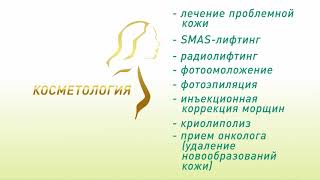 КОСМЕТОЛОГИЯ

- лечение проблемной кожи
- SMAS-лифтинг
- радиолифтинг
- фотоомоложение
- фотоэпиляция
- инъекционная коррекция морщин
- криолиполиз
- прием онколога (удаление новообразований кожи)